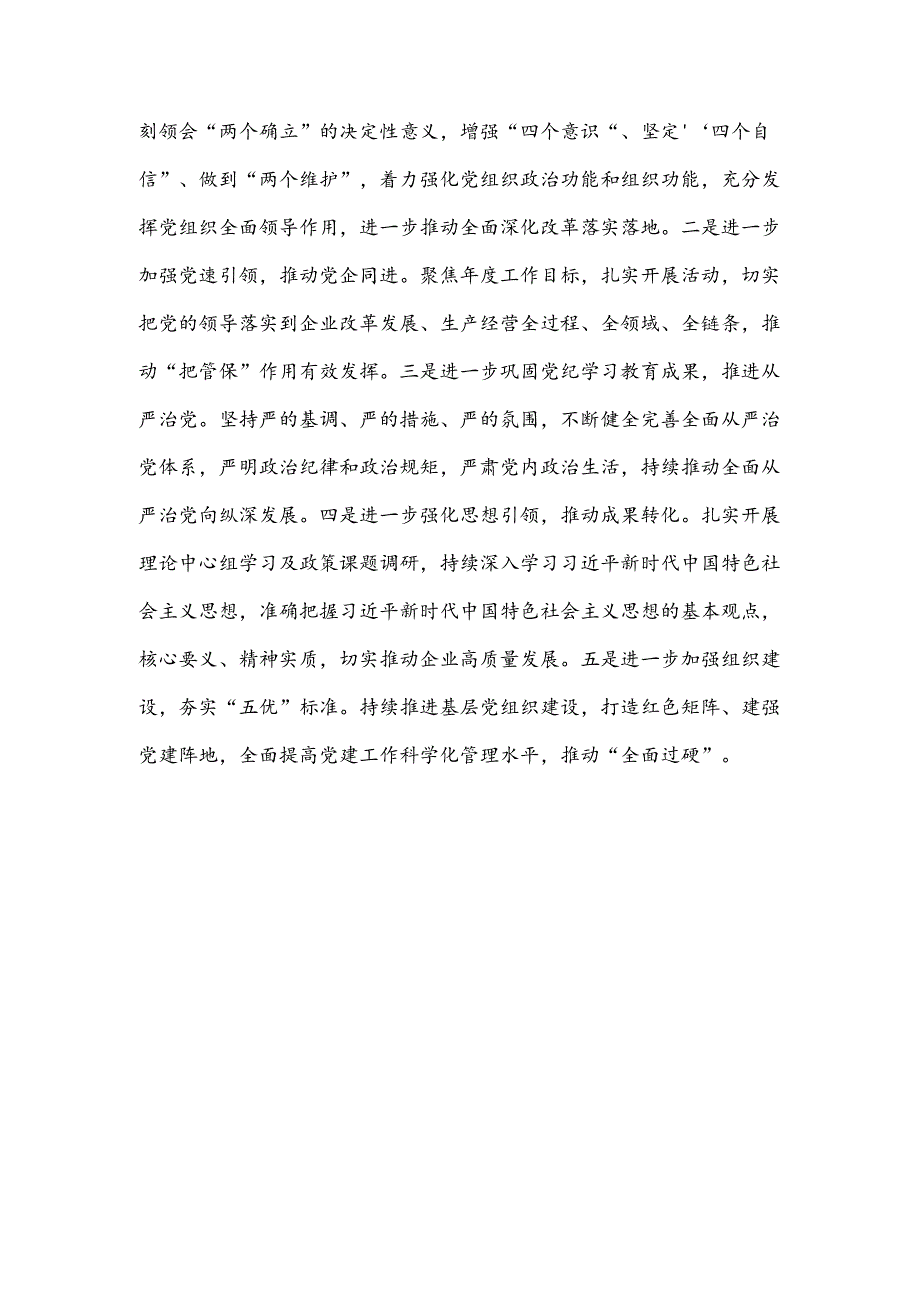 刻领会“两个确立”的决定性意义，增强“四个意识“、坚定'‘四个自信”、做到“两个维护”，着力强化党组织政治功能和组织功能，充分发挥党组织全面领导作用，进一步推动全面深化改革落实落地。二是进一步加强党速引领，推动党企同进。聚焦年度工作目标，扎实开展活动，切实把党的领导落实到企业改革发展、生产经营全过程、全领域、全链条，推动“把管保”作用有效发挥。三是进一步巩固党纪学习教育成果，推进从严治党。坚持严的基调、严的措施、严的氛围，不断健全完善全面从严治党体系，严明政治纪律和政治规矩，严肃党内政治生活，持续推动全面从严治党向纵深发展。四是进一步强化思想引领，推动成果转化。扎实开展理论中心组学习及政策课题调研，持续深入学习习近平新时代中国特色社会主义思想，准确把握习近平新时代中国特色社会主义思想的基本观点，核心要义、精神实质，切实推动企业高质量发展。五是进一步加强组织建设，夯实“五优”标准。持续推进基层党组织建设，打造红色矩阵、建强党建阵地，全面提高党建工作科学化管理水平，推动“全面过硬”。